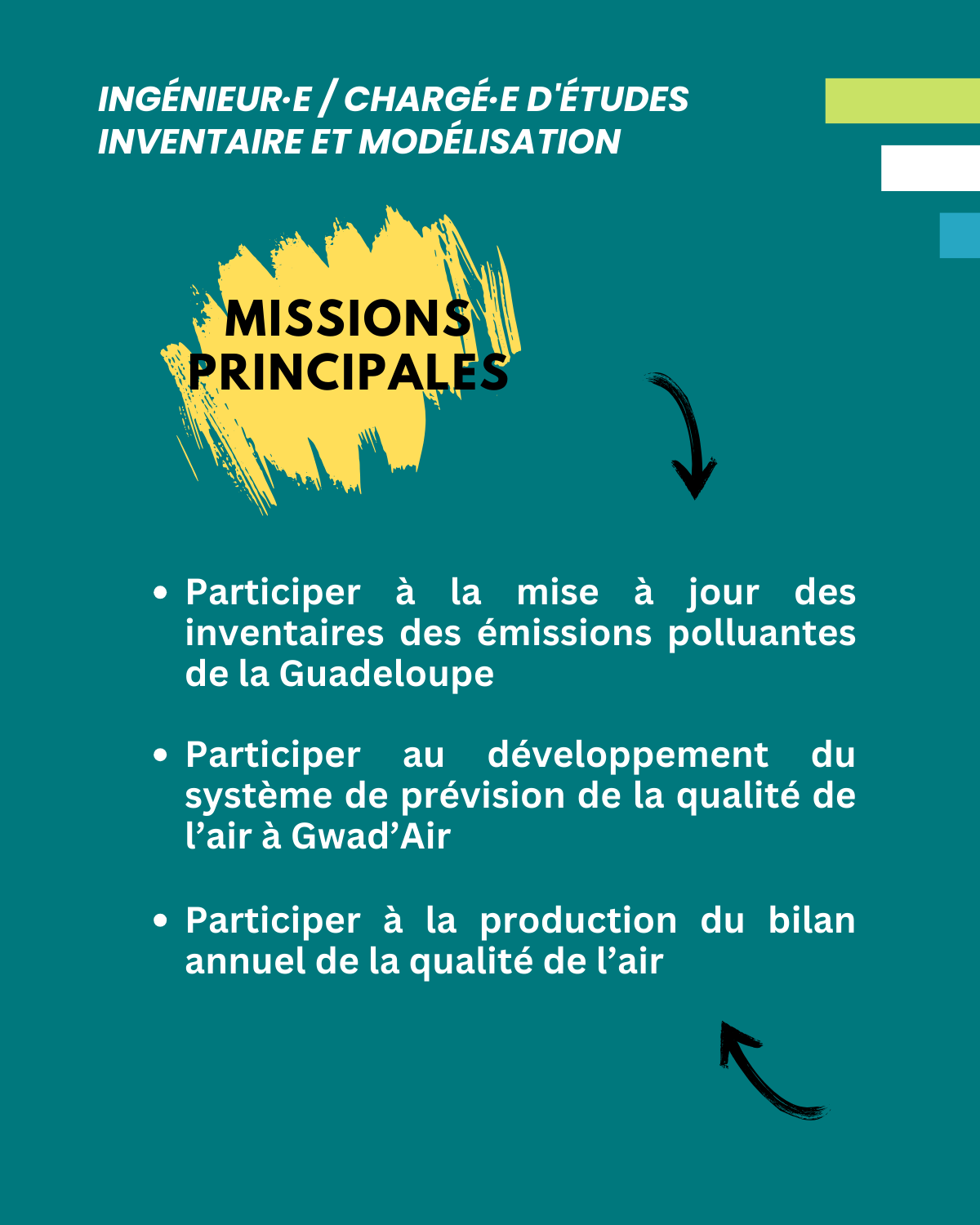 INGÉNIEUR·E / CHARGÉ·E D'ÉTUDES
INVENTAIRE ET MODÉLISATION

MISSIONS PRINCIPALES

• Participer à la mise à jour des inventaires des émissions polluantes de la Guadeloupe

• Participer au développement du système de prévision de la qualité de l’air à Gwad’Air

• Participer à la production du bilan annuel de la qualité de l’air